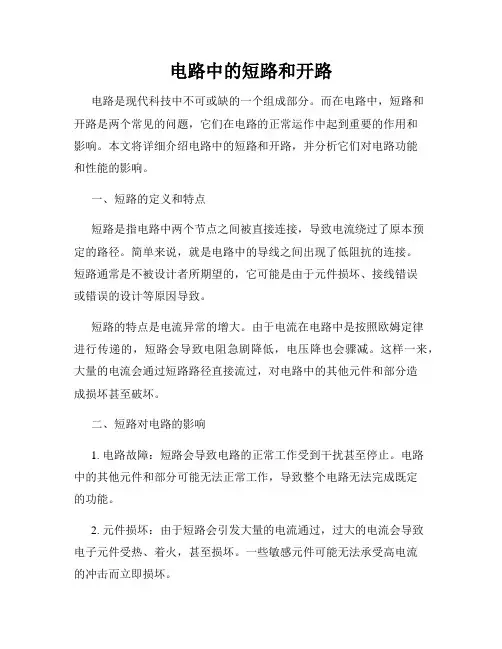 电路中的短路和开路

电路是现代科技中不可或缺的一个组成部分。而在电路中，短路和开路是两个常见的问题，它们在电路的正常运作中起到重要的作用和影响。本文将详细介绍电路中的短路和开路，并分析它们对电路功能和性能的影响。

一、短路的定义和特点

短路是指电路中两个节点之间被直接连接，导致电流绕过了原本预定的路径。简单来说，就是电路中的导线之间出现了低阻抗的连接。短路通常是不被设计者所期望的，它可能是由于元件损坏、接线错误或错误的设计等原因导致。

短路的特点是电流异常的增大。由于电流在电路中是按照欧姆定律进行传递的，短路会导致电阻急剧降低，电压降也会骤减。这样一来，大量的电流会通过短路路径直接流过，对电路中的其他元件和部分造成损坏甚至破坏。

二、短路对电路的影响

1. 电路故障：短路会导致电路的正常工作受到干扰甚至停止。电路中的其他元件和部分可能无法正常工作，导致整个电路无法完成既定的功能。

2. 元件损坏：由于短路会引发大量的电流通过，过大的电流会导致电子元件受热、着火，甚至损坏。一些敏感元件可能无法承受高电流的冲击而立即损坏。